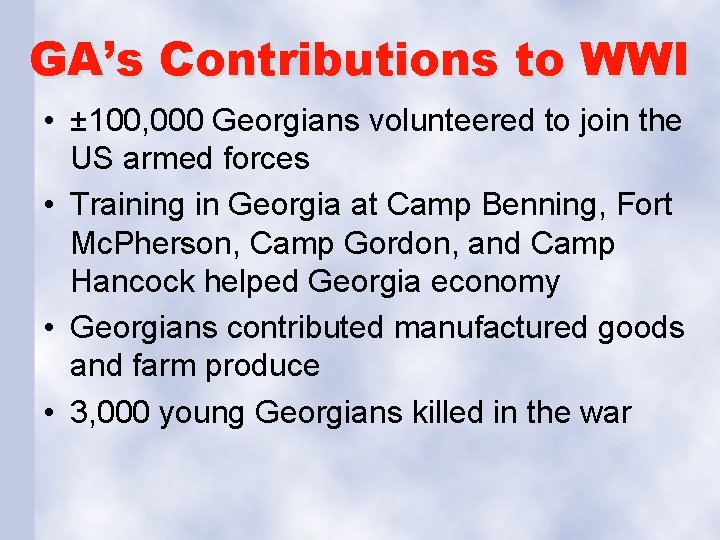 GA's Contributions to WWI

• ±100,000 Georgians volunteered to join the US armed forces
• Training in Georgia at Camp Benning, Fort McPherson, Camp Gordon, and Camp Hancock helped Georgia economy
• Georgians contributed manufactured goods and farm produce
• 3,000 young Georgians killed in the war